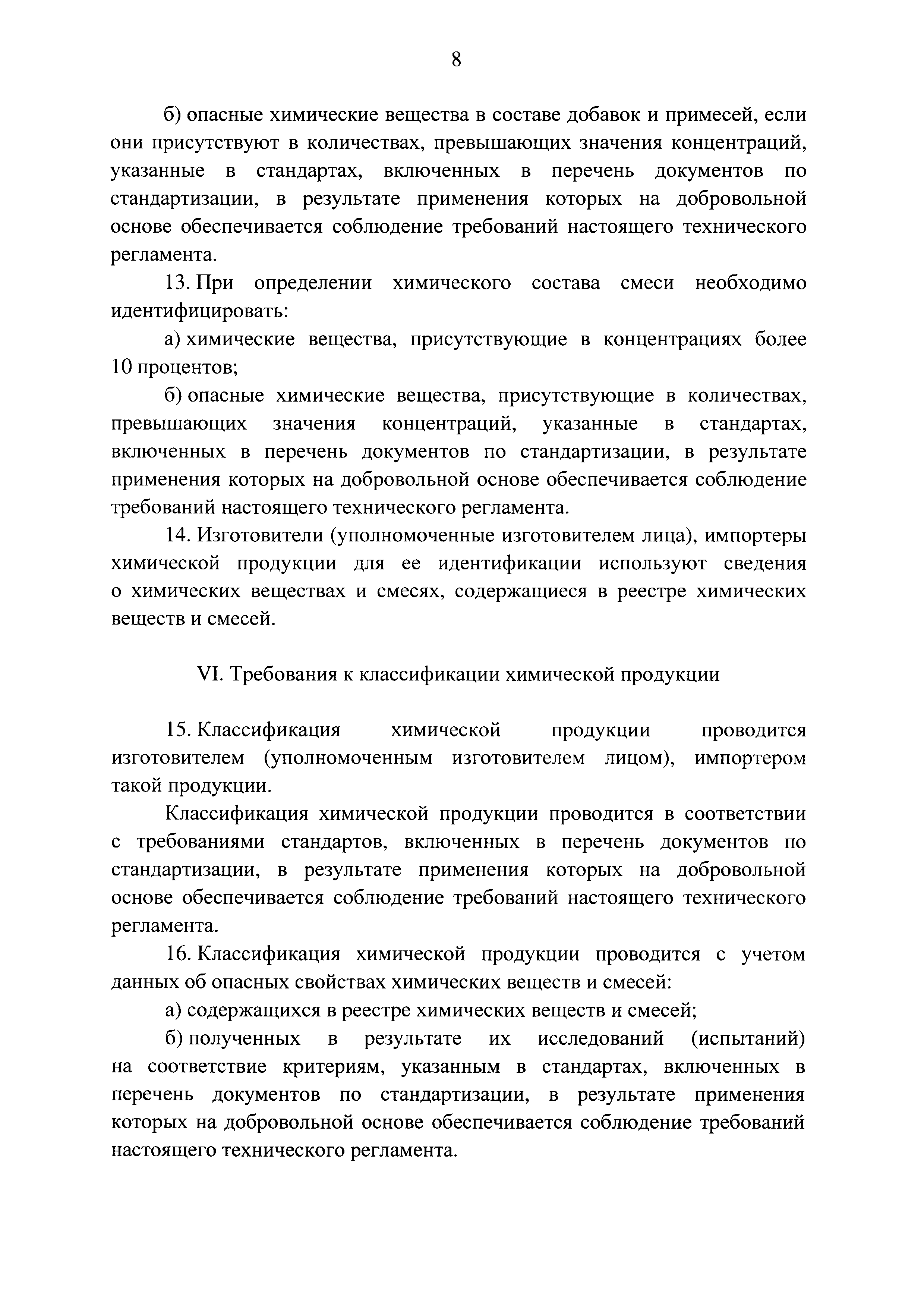 8

б) опасные химические вещества в составе добавок и примесей, если они присутствуют в количествах, превышающих значения концентраций, указанные в стандартах, включенных в перечень документов по стандартизации, в результате применения которых на добровольной основе обеспечивается соблюдение требований настоящего технического регламента.

13. При определении химического состава смеси необходимо идентифицировать:

а) химические вещества, присутствующие в концентрациях более 10 процентов;

б) опасные химические вещества, присутствующие в количествах, превышающих значения концентраций, указанные в стандартах, включенных в перечень документов по стандартизации, в результате применения которых на добровольной основе обеспечивается соблюдение требований настоящего технического регламента.

14. Изготовители (уполномоченные изготовителем лица), импортеры химической продукции для ее идентификации используют сведения о химических веществах и смесях, содержащиеся в реестре химических веществ и смесей.

VI. Требования к классификации химической продукции

15. Классификация химической продукции проводится изготовителем (уполномоченным изготовителем лицом), импортером такой продукции.

Классификация химической продукции проводится в соответствии с требованиями стандартов, включенных в перечень документов по стандартизации, в результате применения которых на добровольной основе обеспечивается соблюдение требований настоящего технического регламента.

16. Классификация химической продукции проводится с учетом данных об опасных свойствах химических веществ и смесей:

а) содержащихся в реестре химических веществ и смесей;

б) полученных в результате их исследований (испытаний) на соответствие критериям, указанным в стандартах, включенных в перечень документов по стандартизации, в результате применения которых на добровольной основе обеспечивается соблюдение требований настоящего технического регламента.